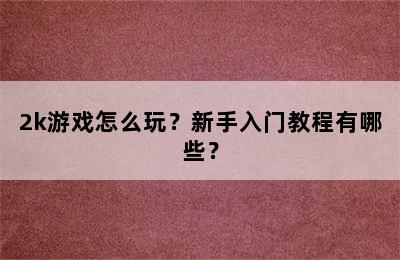 2k游戏怎么玩？新手入门教程有哪些？